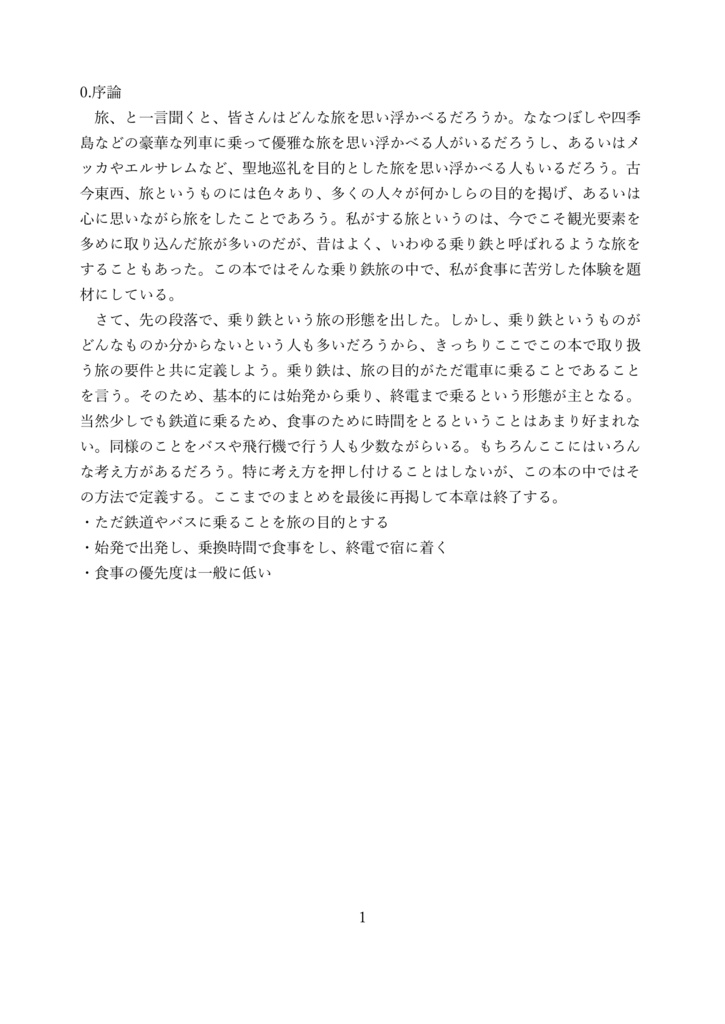 0.序論

旅、と一言聞くと、皆さんはどんな旅を思い浮かべるだろうか。ななつぼしや四季島などの豪華な列車に乗って優雅な旅を思い浮かべる人がいるだろうし、あるいはメッカやエルサレムなど、聖地巡礼を目的とした旅を思い浮かべる人もいるだろう。古今東西、旅というものには色々あり、多くの人々が何かしらの目的を掲げ、あるいは心に思いながら旅をしたことであろう。私がする旅というのは、今でこそ観光要素を多めに取り込んだ旅が多いのだが、昔はよく、いわゆる乗り鉄と呼ばれるような旅をすることもあった。この本ではそんな乗り鉄旅の中で、私が食事に苦労した体験を題材にしている。

さて、先の段落で、乗り鉄という旅の形態を出した。しかし、乗り鉄というものがどんなものか分からないという人も多いだろうから、きっちりここでこの本で取り扱う旅の要件と共に定義しよう。乗り鉄は、旅の目的がただ電車に乗ることであることを言う。そのため、基本的には始発から乗り、終電まで乗るという形態が主となる。当然少しでも鉄道に乗るため、食事のために時間をとるということはあまり好まれない。同様のことをバスや飛行機で行う人も少数ながらいる。もちろんここにはいろんな考え方があるだろう。特に考え方を押し付けることはしないが、この本の中ではその方法で定義する。ここまでのまとめを最後に再掲して本章は終了する。
・ただ鉄道やバスに乗ることを旅の目的とする
・始発で出発し、乗換時間で食事をし、終電で宿に着く
・食事の優先度は一般に低い

1